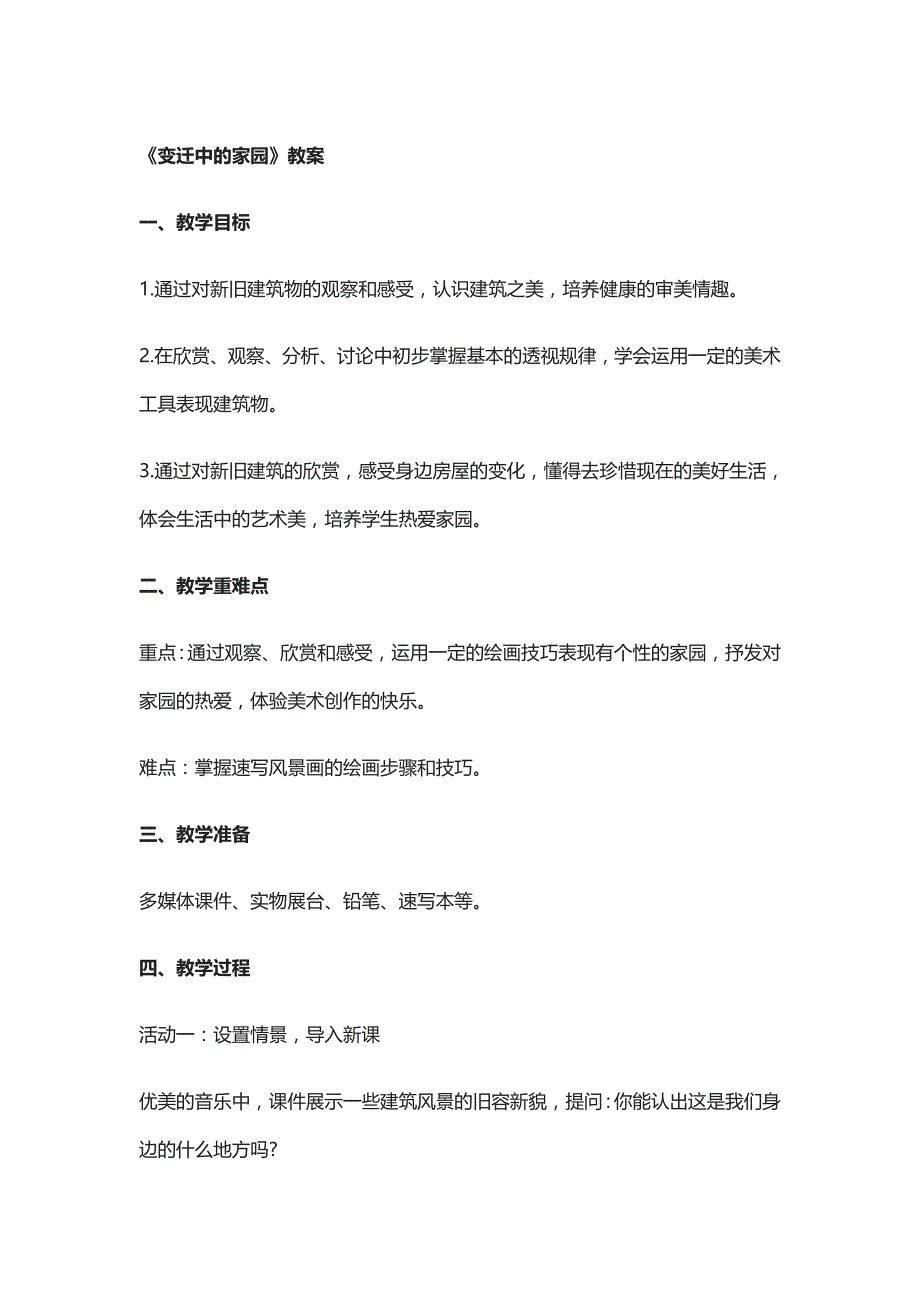 《变迁中的家园》教案

一、教学目标

1.通过对新旧建筑物的观察和感受，认识建筑之美，培养健康的审美情趣。

2.在欣赏、观察、分析、讨论中初步掌握基本的透视规律，学会运用一定的美术工具表现建筑物。

3.通过对新旧建筑的欣赏，感受身边房屋的变化，懂得去珍惜现在的美好生活，体会生活中的艺术美，培养学生热爱家园。

二、教学重难点

重点：通过观察、欣赏和感受，运用一定的绘画技巧表现有个性的家园，抒发对家园的热爱，体验美术创作的快乐。

难点：掌握速写风景画的绘画步骤和技巧。

三、教学准备

多媒体课件、实物展台、铅笔、速写本等。

四、教学过程

活动一：设置情景，导入新课

优美的音乐中，课件展示一些建筑风景的旧容新貌，提问：你能认出这是我们身边的什么地方吗?